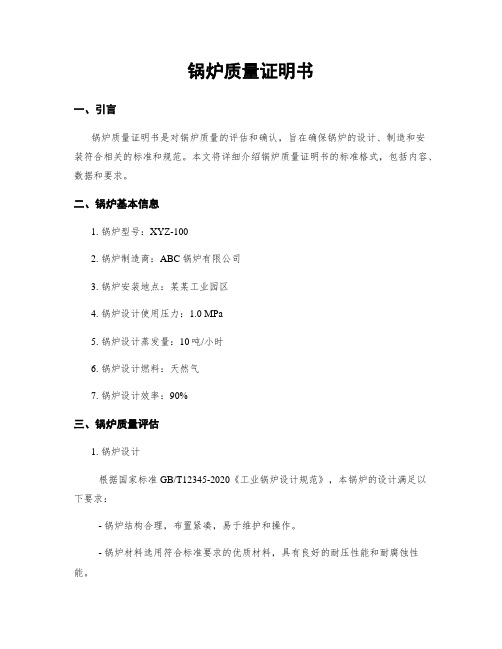 锅炉质量证明书

一、引言

锅炉质量证明书是对锅炉质量的评估和确认，旨在确保锅炉的设计、制造和安装符合相关的标准和规范。本文将详细介绍锅炉质量证明书的标准格式，包括内容、数据和要求。

二、锅炉基本信息

1. 锅炉型号：XYZ-100

2. 锅炉制造商：ABC 锅炉有限公司

3. 锅炉安装地点：某某工业园区

4. 锅炉设计使用压力：1.0 MPa

5. 锅炉设计蒸发量：10 吨/小时

6. 锅炉设计燃料：天然气

7. 锅炉设计效率：90%

三、锅炉质量评估

1. 锅炉设计

根据国家标准 GB/T12345-2020《工业锅炉设计规范》，本锅炉的设计满足以下要求：

- 锅炉结构合理，布置紧凑，易于维护和操作。

- 锅炉材料选用符合标准要求的优质材料，具有良好的耐压性能和耐腐蚀性能。